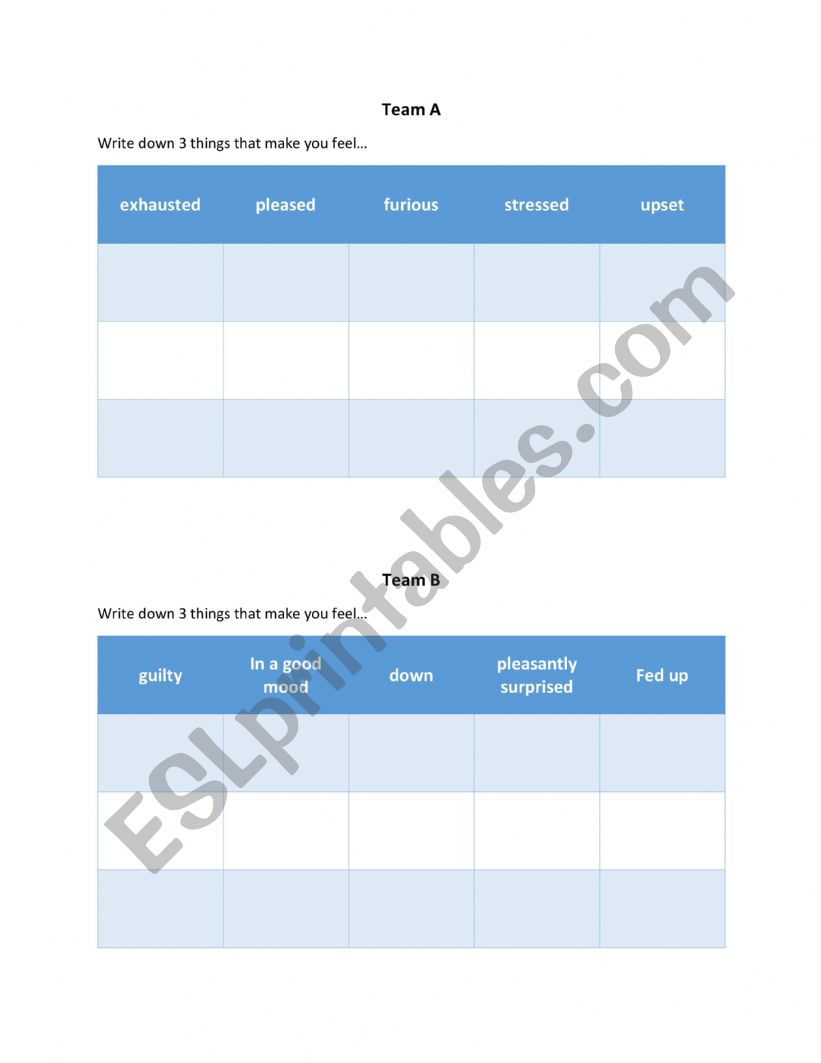 Team A

Write down 3 things that make you feel…

| exhausted | pleased | furious | stressed | upset |
|---|---|---|---|---|
| | | | | |
| | | | | |
| | | | | |

Team B

Write down 3 things that make you feel…

| guilty | In a good mood | down | pleasantly surprised | Fed up |
|---|---|---|---|---|
| | | | | |
| | | | | |
| | | | | |

ESLprintables.com